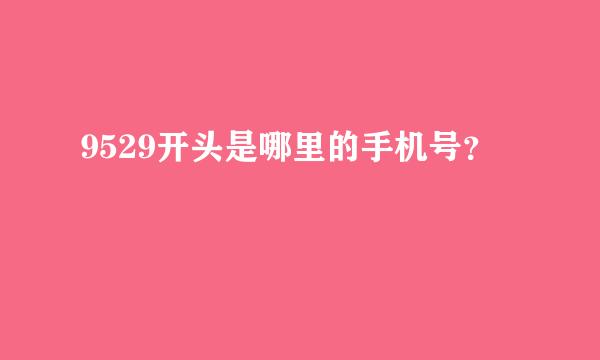 9529开头是哪里的手机号?